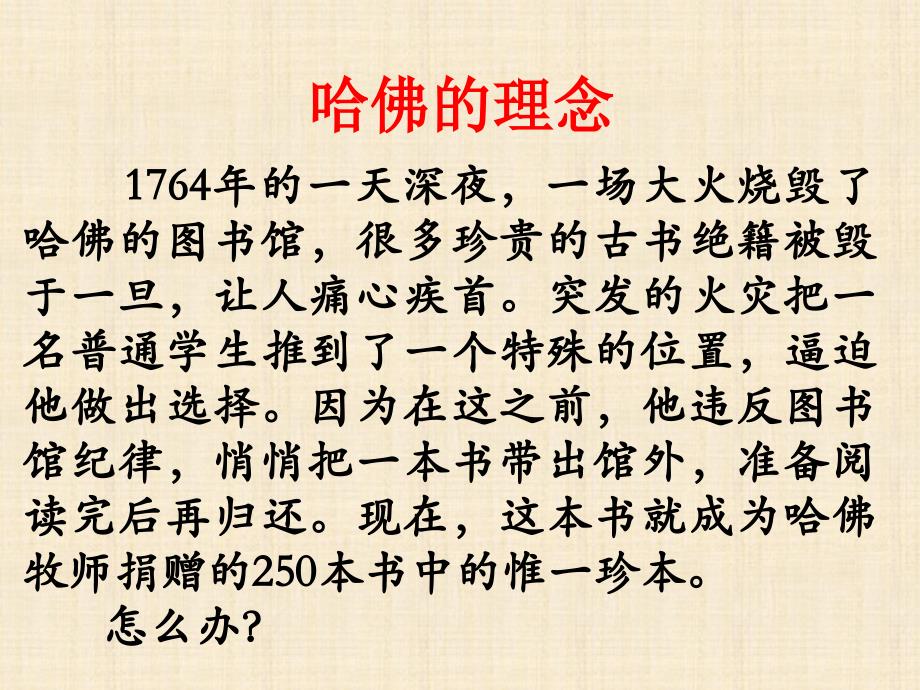 哈佛的理念

1764年的一天深夜，一场大火烧毁了哈佛的图书馆，很多珍贵的古书绝籍被毁于一旦，让人痛心疾首。突发的火灾把一名普通学生推到了一个特殊的位置，逼迫他做出选择。因为在这之前，他违反图书馆纪律，悄悄把一本书带出馆外，准备阅读完后再归还。现在，这本书就成为哈佛牧师捐赠的250本书中的惟一珍本。

怎么办?